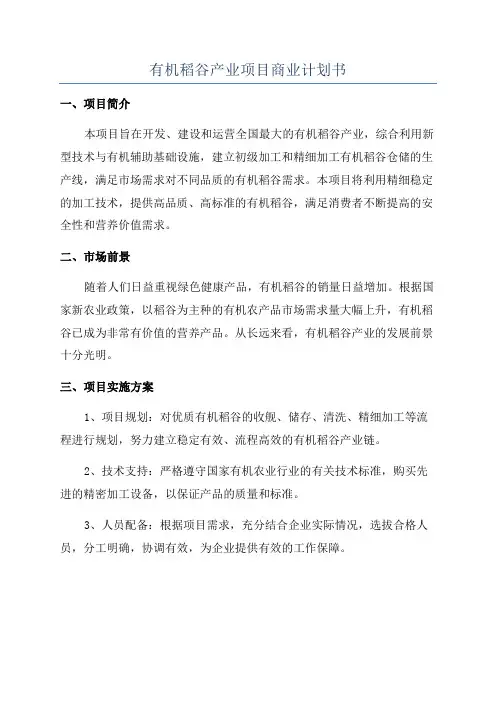 有机稻谷产业项目商业计划书

一、项目简介

本项目旨在开发、建设和运营全国最大的有机稻谷产业，综合利用新型技术与有机辅助基础设施，建立初级加工和精细加工有机稻谷仓储的生产线，满足市场需求对不同品质的有机稻谷需求。本项目将利用精细稳定的加工技术，提供高品质、高标准的有机稻谷，满足消费者不断提高的安全性和营养价值需求。

二、市场前景

随着人们日益重视绿色健康产品，有机稻谷的销量日益增加。根据国家新农业政策，以稻谷为主种的有机农产品市场需求量大幅上升，有机稻谷已成为非常有价值的营养产品。从长远来看，有机稻谷产业的发展前景十分光明。

三、项目实施方案

1、项目规划：对优质有机稻谷的收舰、储存、清洗、精细加工等流程进行规划，努力建立稳定有效、流程高效的有机稻谷产业链。

2、技术支持：严格遵守国家有机农业行业的有关技术标准，购买先进的精密加工设备，以保证产品的质量和标准。

3、人员配备：根据项目需求，充分结合企业实际情况，选拔合格人员，分工明确，协调有效，为企业提供有效的工作保障。